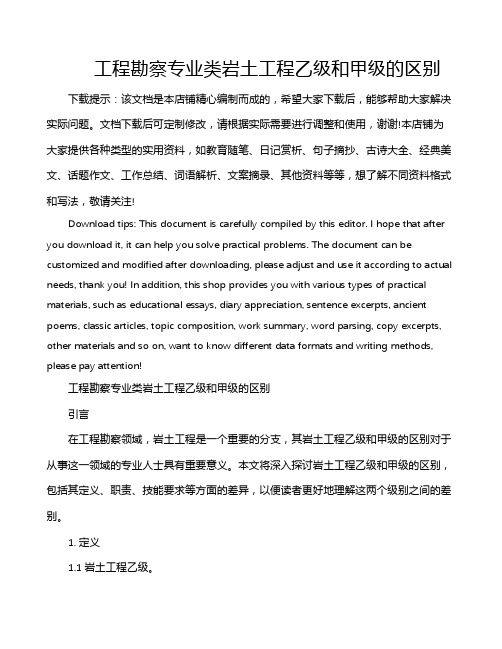 工程勘察专业类岩土工程乙级和甲级的区别

下载提示：该文档是本店铺精心编制而成的，希望大家下载后，能够帮助大家解决实际问题。文档下载后可定制修改，请根据实际需要进行调整和使用，谢谢!本店铺为大家提供各种类型的实用资料，如教育随笔、日记赏析、句子摘抄、古诗大全、经典美文、话题作文、工作总结、词语解析、文案摘录、其他资料等等，想了解不同资料格式和写法，敬请关注!

Download tips: This document is carefully compiled by this editor. I hope that after you download it, it can help you solve practical problems. The document can be customized and modified after downloading, please adjust and use it according to actual needs, thank you! In addition, this shop provides you with various types of practical materials, such as educational essays, diary appreciation, sentence excerpts, ancient poems, classic articles, topic composition, work summary, word parsing, copy excerpts, other materials and so on, want to know different data formats and writing methods, please pay attention!

工程勘察专业类岩土工程乙级和甲级的区别

引言

在工程勘察领域，岩土工程是一个重要的分支，其岩土工程乙级和甲级的区别对于从事这一领域的专业人士具有重要意义。本文将深入探讨岩土工程乙级和甲级的区别，包括其定义、职责、技能要求等方面的差异，以便读者更好地理解这两个级别之间的差别。

1. 定义

1.1 岩土工程乙级。